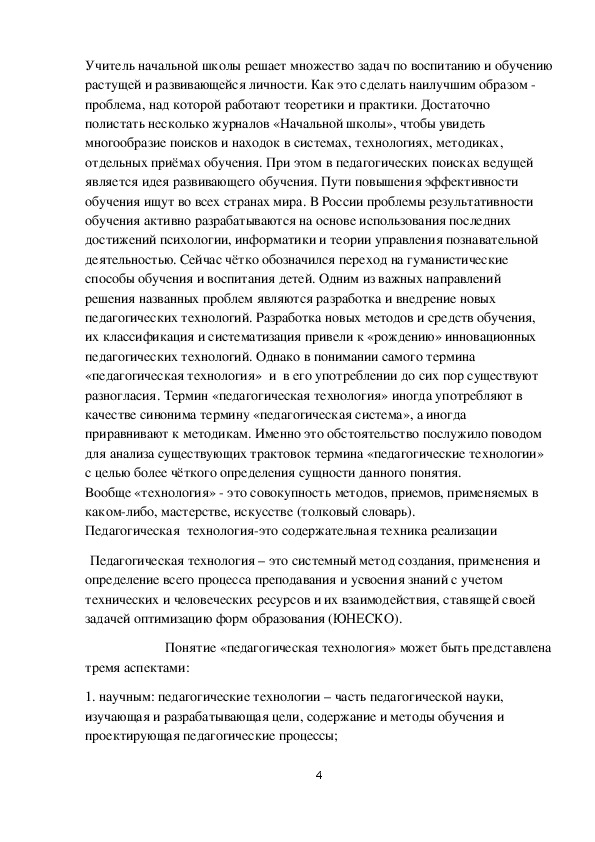 Учитель начальной школы решает множество задач по воспитанию и обучению растущей и развивающейся личности. Как это сделать наилучшим образом - проблема, над которой работают теоретики и практики. Достаточно полистать несколько журналов «Начальной школы», чтобы увидеть многообразие поисков и находок в системах, технологиях, методиках, отдельных приёмах обучения. При этом в педагогических поисках ведущей является идея развивающего обучения. Пути повышения эффективности обучения ищут во всех странах мира. В России проблемы результативности обучения активно разрабатываются на основе использования последних достижений психологии, информатики и теории управления познавательной деятельностью. Сейчас чётко обозначился переход на гуманистические способы обучения и воспитания детей. Одним из важных направлений решения названных проблем являются разработка и внедрение новых педагогических технологий. Разработка новых методов и средств обучения, их классификация и систематизация привели к «рождению» инновационных педагогических технологий. Однако в понимании самого термина «педагогическая технология» и в его употреблении до сих пор существуют разногласия. Термин «педагогическая технология» иногда употребляют в качестве синонима термину «педагогическая система», а иногда приравнивают к методикам. Именно это обстоятельство послужило поводом для анализа существующих трактовок термина «педагогические технологии» с целью более чёткого определения сущности данного понятия.
Вообще «технология» - это совокупность методов, приемов, применяемых в каком-либо, мастерстве, искусстве (толковый словарь).
Педагогическая технология-это содержательная техника реализации

Педагогическая технология – это системный метод создания, применения и определение всего процесса преподавания и усвоения знаний с учетом технических и человеческих ресурсов и их взаимодействия, ставящей своей задачей оптимизацию форм образования (ЮНЕСКО).

Понятие «педагогическая технология» может быть представлена тремя аспектами:

1. научным: педагогические технологии – часть педагогической науки, изучающая и разрабатывающая цели, содержание и методы обучения и проектирующая педагогические процессы;

4